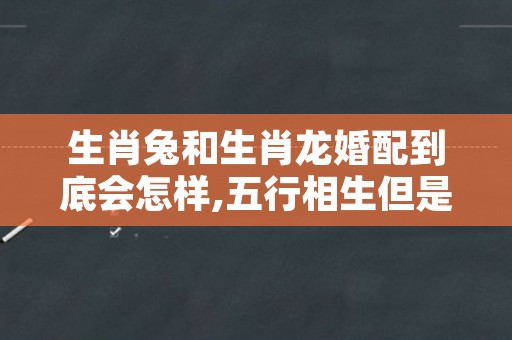 生肖兔和生肖龙婚配到底会怎样,五行相生但是